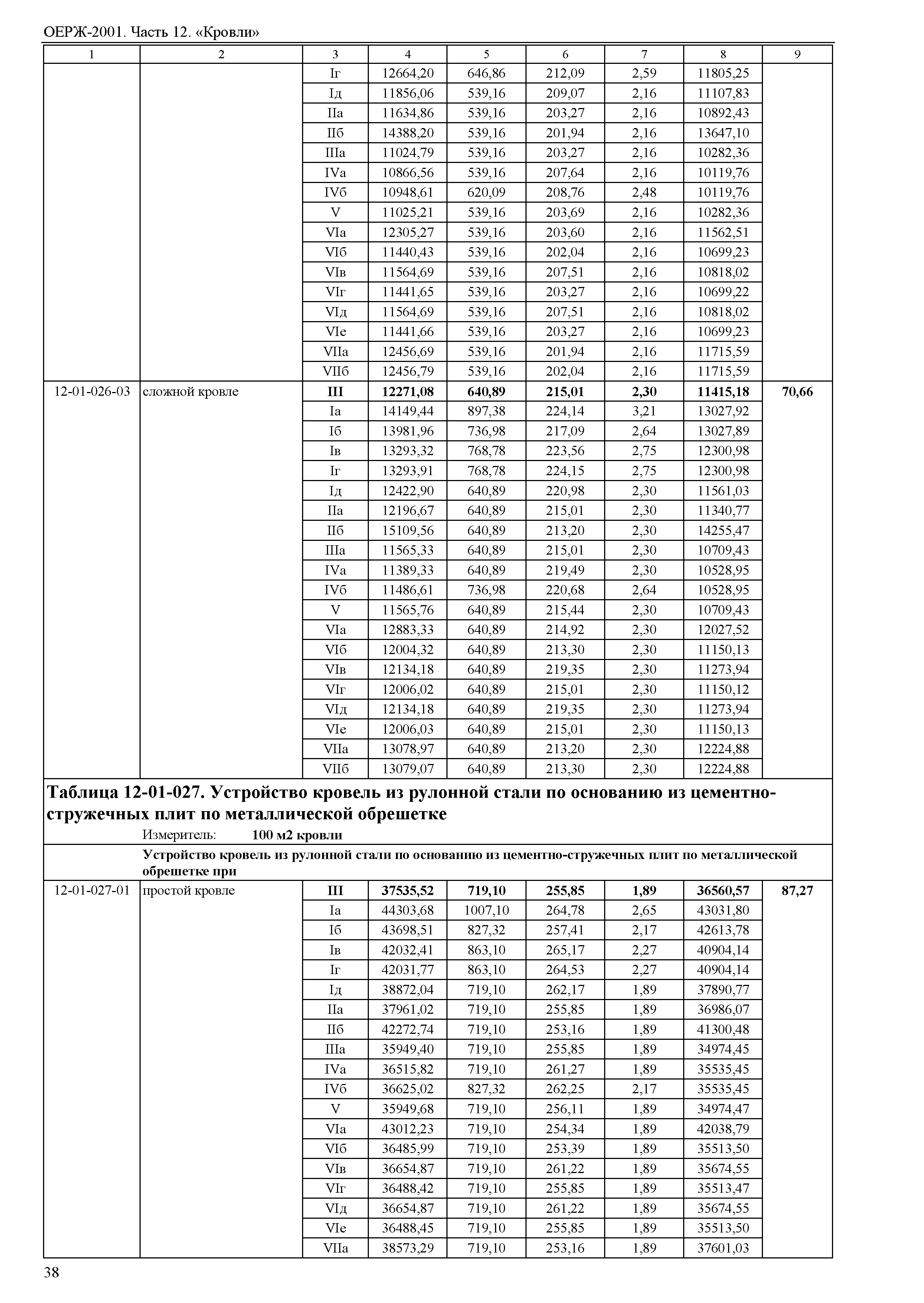 ОЕРЖ-2001. Часть 12. «Кровли»

| 1 | 2 | 3 | 4 | 5 | 6 | 7 | 8 | 9 |
|---|---|---|---|---|---|---|---|---|
| | | Iг | 12664,20 | 646,86 | 212,09 | 2,59 | 11805,25 | |
| | | Iд | 11856,06 | 539,16 | 209,07 | 2,16 | 11107,83 | |
| | | IIа | 11634,86 | 539,16 | 203,27 | 2,16 | 10892,43 | |
| | | IIб | 14388,20 | 539,16 | 201,94 | 2,16 | 13647,10 | |
| | | IIIа | 11024,79 | 539,16 | 203,27 | 2,16 | 10282,36 | |
| | | IVа | 10866,56 | 539,16 | 207,64 | 2,16 | 10119,76 | |
| | | IVб | 10948,61 | 620,09 | 208,76 | 2,48 | 10119,76 | |
| | | V | 11025,21 | 539,16 | 203,69 | 2,16 | 10282,36 | |
| | | VIа | 12305,27 | 539,16 | 203,60 | 2,16 | 11562,51 | |
| | | VIб | 11440,43 | 539,16 | 202,04 | 2,16 | 10699,23 | |
| | | VIв | 11564,69 | 539,16 | 207,51 | 2,16 | 10818,02 | |
| | | VIг | 11441,65 | 539,16 | 203,27 | 2,16 | 10699,22 | |
| | | VIд | 11564,69 | 539,16 | 207,51 | 2,16 | 10818,02 | |
| | | VIе | 11441,66 | 539,16 | 203,27 | 2,16 | 10699,23 | |
| | | VIIа | 12456,69 | 539,16 | 201,94 | 2,16 | 11715,59 | |
| | | VIIб | 12456,79 | 539,16 | 202,04 | 2,16 | 11715,59 | |
| 12-01-026-03 | сложной кровле | **III** | **12271,08** | **640,89** | **215,01** | **2,30** | **11415,18** | **70,66** |
| | | Iа | 14149,44 | 897,38 | 224,14 | 3,21 | 13027,92 | |
| | | Iб | 13981,96 | 736,98 | 217,09 | 2,64 | 13027,89 | |
| | | Iв | 13293,32 | 768,78 | 223,56 | 2,75 | 12300,98 | |
| | | Iг | 13293,91 | 768,78 | 224,15 | 2,75 | 12300,98 | |
| | | Iд | 12422,90 | 640,89 | 220,98 | 2,30 | 11561,03 | |
| | | IIа | 12196,67 | 640,89 | 215,01 | 2,30 | 11340,77 | |
| | | IIб | 15109,56 | 640,89 | 213,20 | 2,30 | 14255,47 | |
| | | IIIа | 11565,33 | 640,89 | 215,01 | 2,30 | 10709,43 | |
| | | IVа | 11389,33 | 640,89 | 219,49 | 2,30 | 10528,95 | |
| | | IVб | 11486,61 | 736,98 | 220,68 | 2,64 | 10528,95 | |
| | | V | 11565,76 | 640,89 | 215,44 | 2,30 | 10709,43 | |
| | | VIа | 12883,33 | 640,89 | 214,92 | 2,30 | 12027,52 | |
| | | VIб | 12004,32 | 640,89 | 213,30 | 2,30 | 11150,13 | |
| | | VIв | 12134,18 | 640,89 | 219,35 | 2,30 | 11273,94 | |
| | | VIг | 12006,02 | 640,89 | 215,01 | 2,30 | 11150,12 | |
| | | VIд | 12134,18 | 640,89 | 219,35 | 2,30 | 11273,94 | |
| | | VIе | 12006,03 | 640,89 | 215,01 | 2,30 | 11150,13 | |
| | | VIIа | 13078,97 | 640,89 | 213,20 | 2,30 | 12224,88 | |
| | | VIIб | 13079,07 | 640,89 | 213,30 | 2,30 | 12224,88 | |

**Таблица 12-01-027. Устройство кровель из рулонной стали по основанию из цементно-стружечных плит по металлической обрешетке**
Измеритель: **100 м2 кровли**

**Устройство кровель из рулонной стали по основанию из цементно-стружечных плит по металлической обрешетке при**

| | | | | | | | | |
|---|---|---|---|---|---|---|---|---|
| 12-01-027-01 | простой кровле | **III** | **37535,52** | **719,10** | **255,85** | **1,89** | **36560,57** | **87,27** |
| | | Iа | 44303,68 | 1007,10 | 264,78 | 2,65 | 43031,80 | |
| | | Iб | 43698,51 | 827,32 | 257,41 | 2,17 | 42613,78 | |
| | | Iв | 42032,41 | 863,10 | 265,17 | 2,27 | 40904,14 | |
| | | Iг | 42031,77 | 863,10 | 264,53 | 2,27 | 40904,14 | |
| | | Iд | 38872,04 | 719,10 | 262,17 | 1,89 | 37890,77 | |
| | | IIа | 37961,02 | 719,10 | 255,85 | 1,89 | 36986,07 | |
| | | IIб | 42272,74 | 719,10 | 253,16 | 1,89 | 41300,48 | |
| | | IIIа | 35949,40 | 719,10 | 255,85 | 1,89 | 34974,45 | |
| | | IVа | 36515,82 | 719,10 | 261,27 | 1,89 | 35535,45 | |
| | | IVб | 36625,02 | 827,32 | 262,25 | 2,17 | 35535,45 | |
| | | V | 35949,68 | 719,10 | 256,11 | 1,89 | 34974,47 | |
| | | VIа | 43012,23 | 719,10 | 254,34 | 1,89 | 42038,79 | |
| | | VIб | 36485,99 | 719,10 | 253,39 | 1,89 | 35513,50 | |
| | | VIв | 36654,87 | 719,10 | 261,22 | 1,89 | 35674,55 | |
| | | VIг | 36488,42 | 719,10 | 255,85 | 1,89 | 35513,47 | |
| | | VIд | 36654,87 | 719,10 | 261,22 | 1,89 | 35674,55 | |
| | | VIе | 36488,45 | 719,10 | 255,85 | 1,89 | 35513,50 | |
| | | VIIа | 38573,29 | 719,10 | 253,16 | 1,89 | 37601,03 | |

38